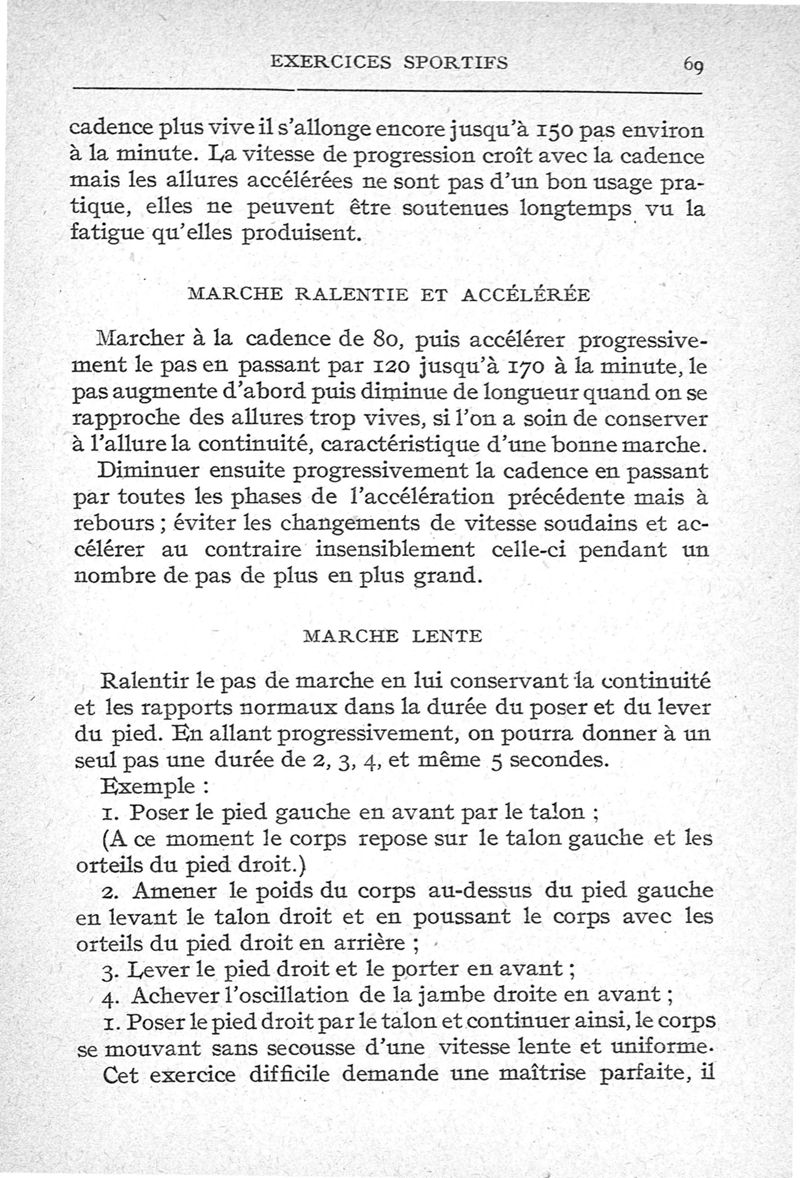 EXERCICES SPORTIFS 69

cadence plus vive il s'allonge encore jusqu'à 150 pas environ à la minute. La vitesse de progression croît avec la cadence mais les allures accélérées ne sont pas d'un bon usage pratique, elles ne peuvent être soutenues longtemps vu la fatigue qu'elles produisent.

MARCHE RALENTIE ET ACCÉLÉRÉE

Marcher à la cadence de 80, puis accélérer progressivement le pas en passant par 120 jusqu'à 170 à la minute, le pas augmente d'abord puis diminue de longueur quand on se rapproche des allures trop vives, si l'on a soin de conserver à l'allure la continuité, caractéristique d'une bonne marche.

Diminuer ensuite progressivement la cadence en passant par toutes les phases de l'accélération précédente mais à rebours ; éviter les changements de vitesse soudains et accélérer au contraire insensiblement celle-ci pendant un nombre de pas de plus en plus grand.

MARCHE LENTE

Ralentir le pas de marche en lui conservant la continuité et les rapports normaux dans la durée du poser et du lever du pied. En allant progressivement, on pourra donner à un seul pas une durée de 2, 3, 4, et même 5 secondes.

Exemple :

1. Poser le pied gauche en avant par le talon ;

(A ce moment le corps repose sur le talon gauche et les orteils du pied droit.)

2. Amener le poids du corps au-dessus du pied gauche en levant le talon droit et en poussant le corps avec les orteils du pied droit en arrière ;

3. Lever le pied droit et le porter en avant ;

4. Achever l'oscillation de la jambe droite en avant ;

1. Poser le pied droit par le talon et continuer ainsi, le corps se mouvant sans secousse d'une vitesse lente et uniforme.

Cet exercice difficile demande une maîtrise parfaite, il